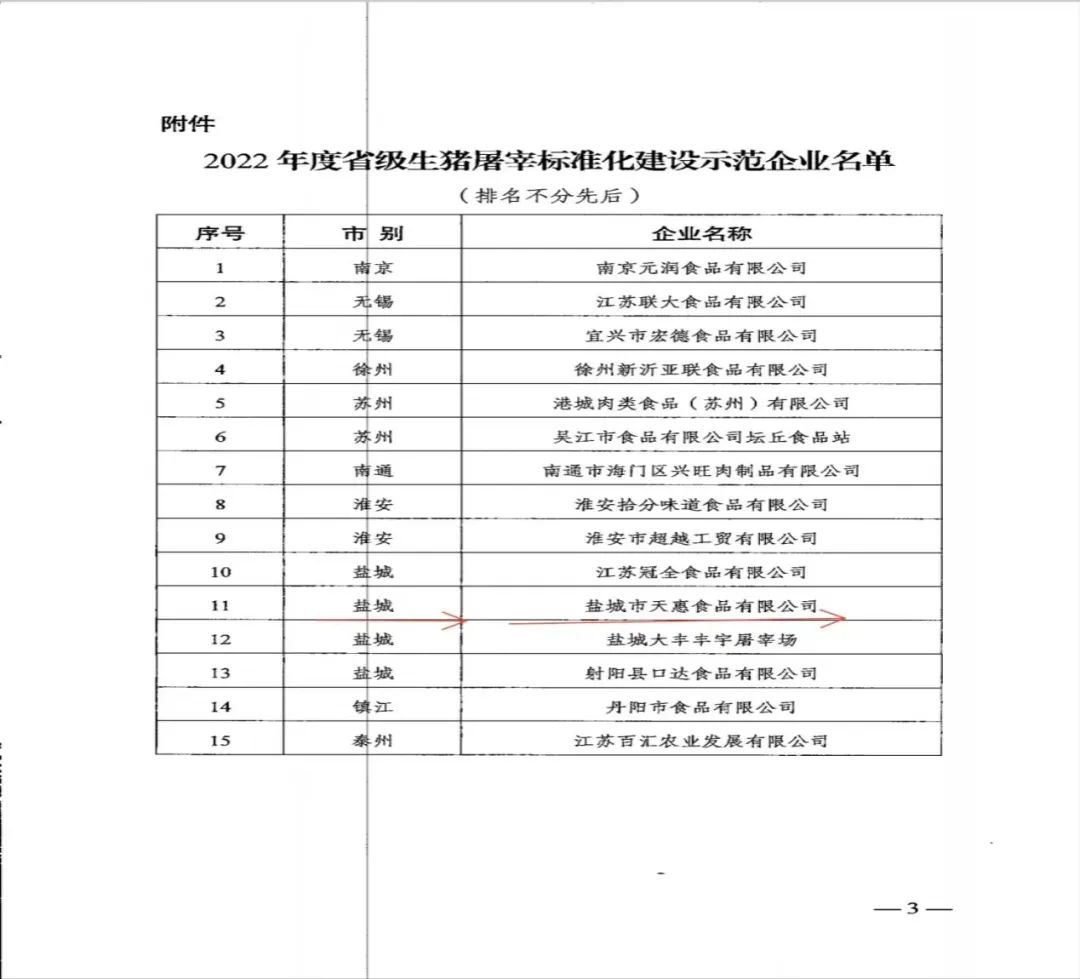 附件

2022 年度省级生猪屠宰标准化建设示范企业名单

（排名不分先后）

| 序号 | 市 别 | 企业名称 |
|---|---|---|
| 1 | 南京 | 南京元润食品有限公司 |
| 2 | 无锡 | 江苏联大食品有限公司 |
| 3 | 无锡 | 宜兴市宏德食品有限公司 |
| 4 | 徐州 | 徐州新沂亚联食品有限公司 |
| 5 | 苏州 | 港城肉类食品（苏州）有限公司 |
| 6 | 苏州 | 吴江市食品有限公司坛丘食品站 |
| 7 | 南通 | 南通市海门区兴旺肉制品有限公司 |
| 8 | 淮安 | 淮安拾分味道食品有限公司 |
| 9 | 淮安 | 淮安市超越工贸有限公司 |
| 10 | 盐城 | 江苏冠全食品有限公司 |
| 11 | 盐城 | 盐城市天惠食品有限公司 |
| 12 | 盐城 | 盐城大丰丰宇屠宰场 |
| 13 | 盐城 | 射阳县口达食品有限公司 |
| 14 | 镇江 | 丹阳市食品有限公司 |
| 15 | 泰州 | 江苏百汇农业发展有限公司 |

—3—